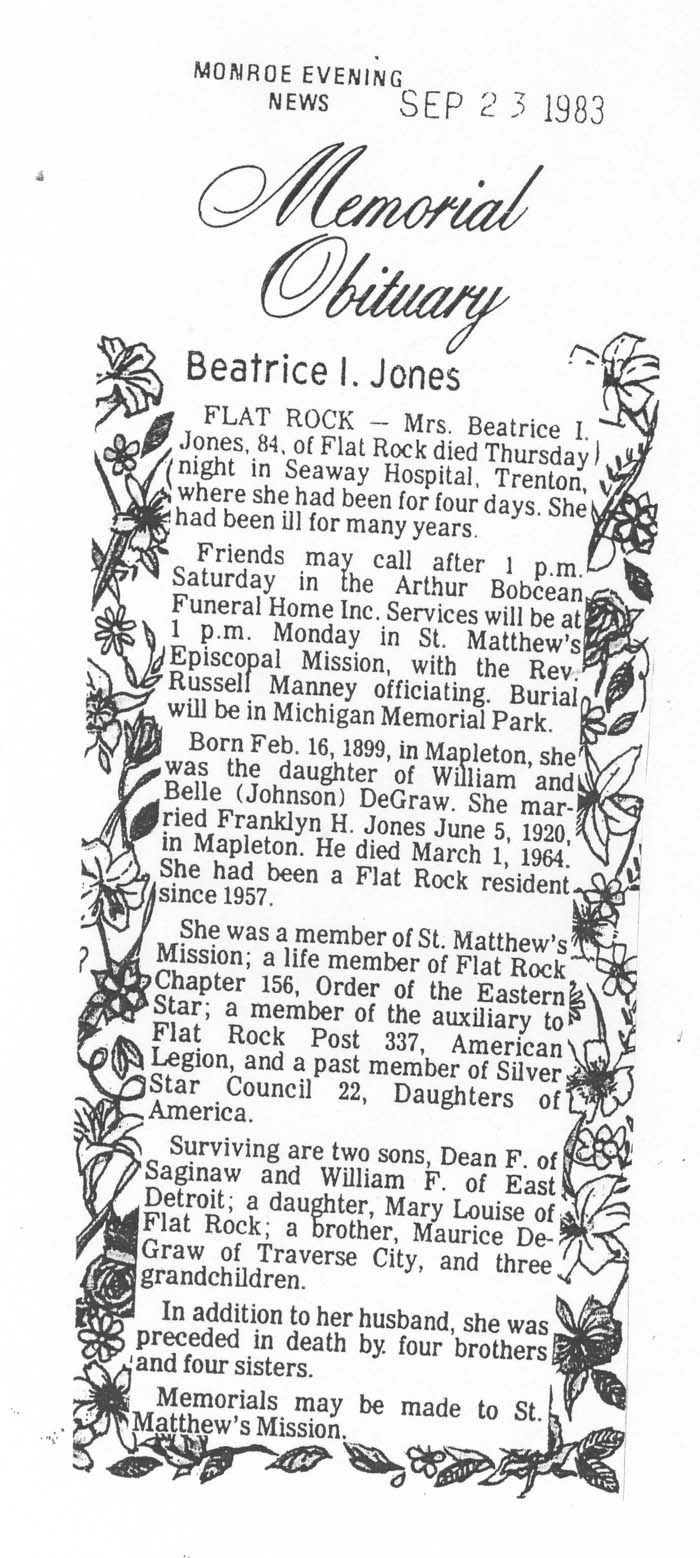 MONROE EVENING NEWS SEP 23 1983

Memorial Obituary

Beatrice I. Jones

FLAT ROCK — Mrs. Beatrice I. Jones, 84, of Flat Rock died Thursday night in Seaway Hospital, Trenton, where she had been for four days. She had been ill for many years.

Friends may call after 1 p.m. Saturday in the Arthur Bobcean Funeral Home Inc. Services will be at 1 p.m. Monday in St. Matthew's Episcopal Mission, with the Rev. Russell Manney officiating. Burial will be in Michigan Memorial Park.

Born Feb. 16, 1899, in Mapleton, she was the daughter of William and Belle (Johnson) DeGraw. She married Franklyn H. Jones June 5, 1920, in Mapleton. He died March 1, 1964. She had been a Flat Rock resident since 1957.

She was a member of St. Matthew's Mission; a life member of Flat Rock Chapter 156, Order of the Eastern Star; a member of the auxiliary to Flat Rock Post 337, American Legion, and a past member of Silver Star Council 22, Daughters of America.

Surviving are two sons, Dean F. of Saginaw and William F. of East Detroit; a daughter, Mary Louise of Flat Rock; a brother, Maurice DeGraw of Traverse City, and three grandchildren.

In addition to her husband, she was preceded in death by four brothers and four sisters.

Memorials may be made to St. Matthew's Mission.